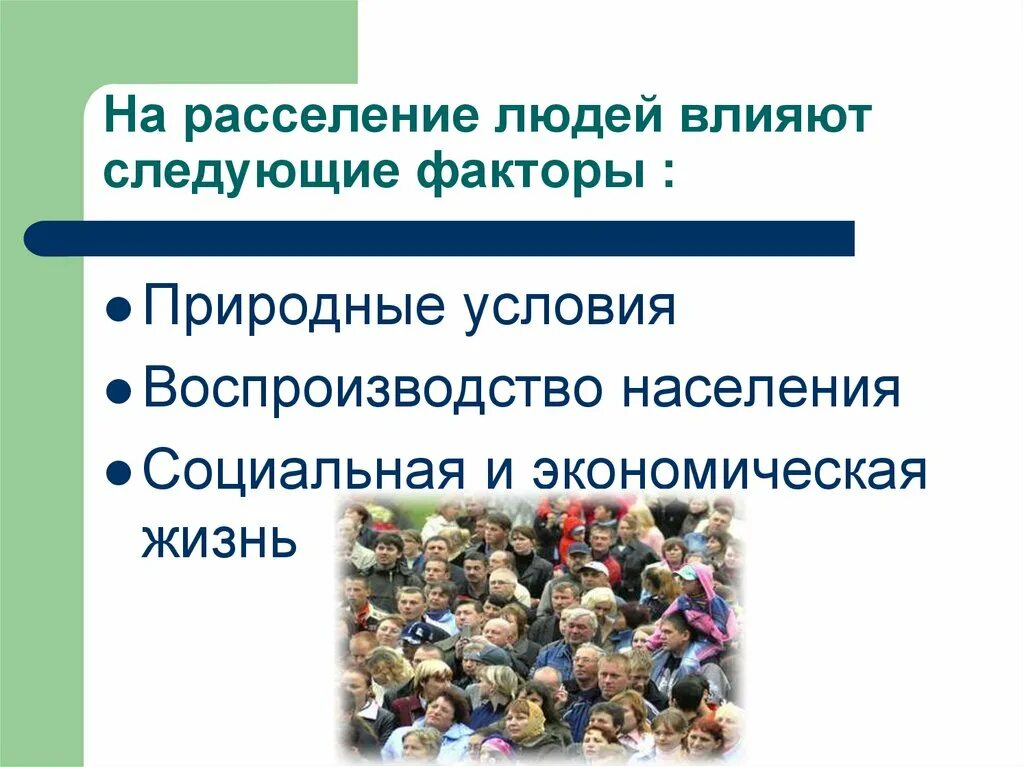 На расселение людей влияют следующие факторы :

- Природные условия
- Воспроизводство населения
- Социальная и экономическая жизнь